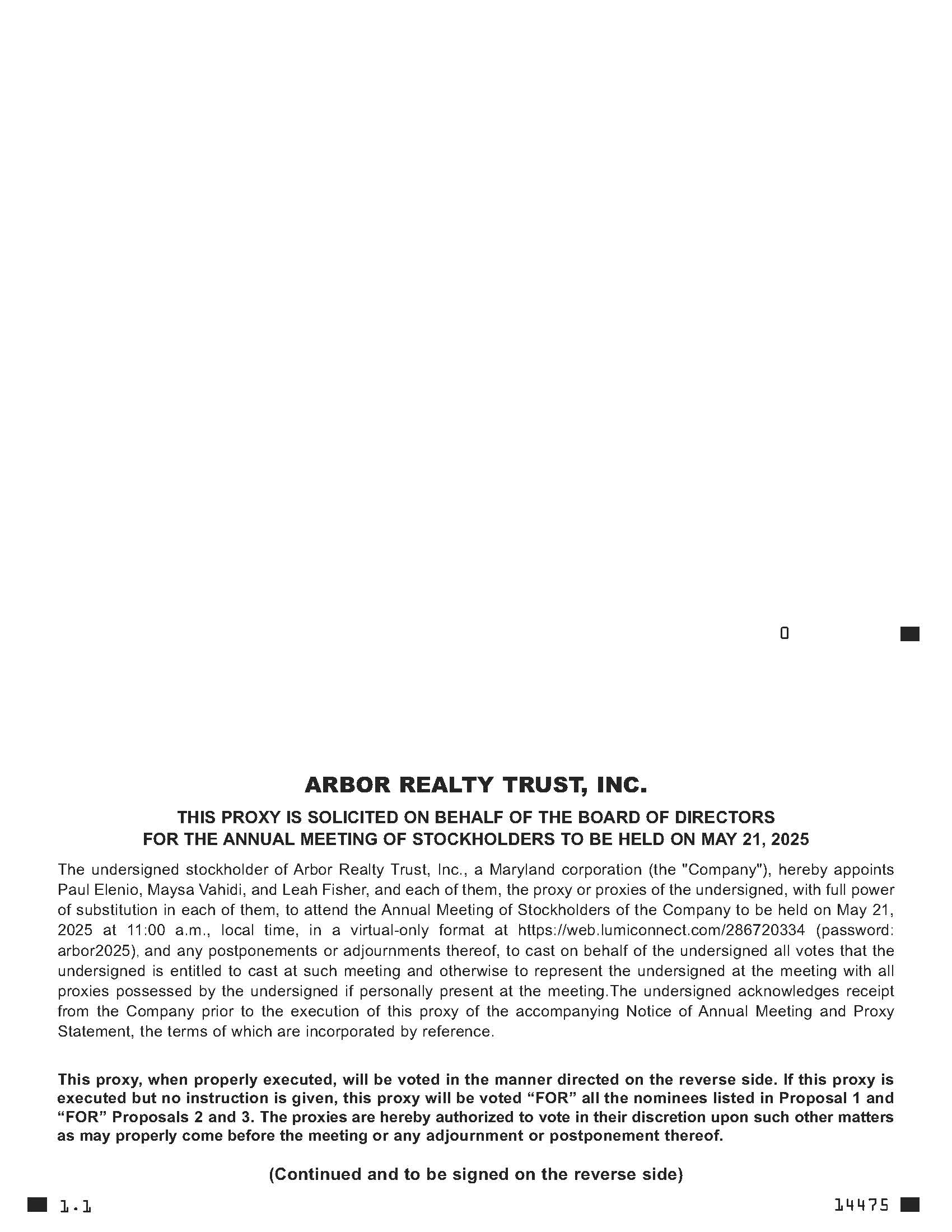 0

ARBOR REALTY TRUST, INC.

THIS PROXY IS SOLICITED ON BEHALF OF THE BOARD OF DIRECTORS
FOR THE ANNUAL MEETING OF STOCKHOLDERS TO BE HELD ON MAY 21, 2025

The undersigned stockholder of Arbor Realty Trust, Inc., a Maryland corporation (the "Company"), hereby appoints Paul Elenio, Maysa Vahidi, and Leah Fisher, and each of them, the proxy or proxies of the undersigned, with full power of substitution in each of them, to attend the Annual Meeting of Stockholders of the Company to be held on May 21, 2025 at 11:00 a.m., local time, in a virtual-only format at https://web.lumiconnect.com/286720334 (password: arbor2025), and any postponements or adjournments thereof, to cast on behalf of the undersigned all votes that the undersigned is entitled to cast at such meeting and otherwise to represent the undersigned at the meeting with all proxies possessed by the undersigned if personally present at the meeting.The undersigned acknowledges receipt from the Company prior to the execution of this proxy of the accompanying Notice of Annual Meeting and Proxy Statement, the terms of which are incorporated by reference.

This proxy, when properly executed, will be voted in the manner directed on the reverse side. If this proxy is executed but no instruction is given, this proxy will be voted “FOR” all the nominees listed in Proposal 1 and “FOR” Proposals 2 and 3. The proxies are hereby authorized to vote in their discretion upon such other matters as may properly come before the meeting or any adjournment or postponement thereof.

(Continued and to be signed on the reverse side)

1.1

14475